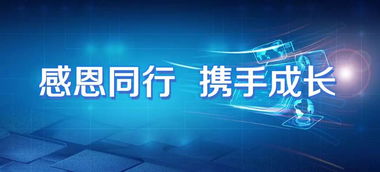 感恩同行 携手成长